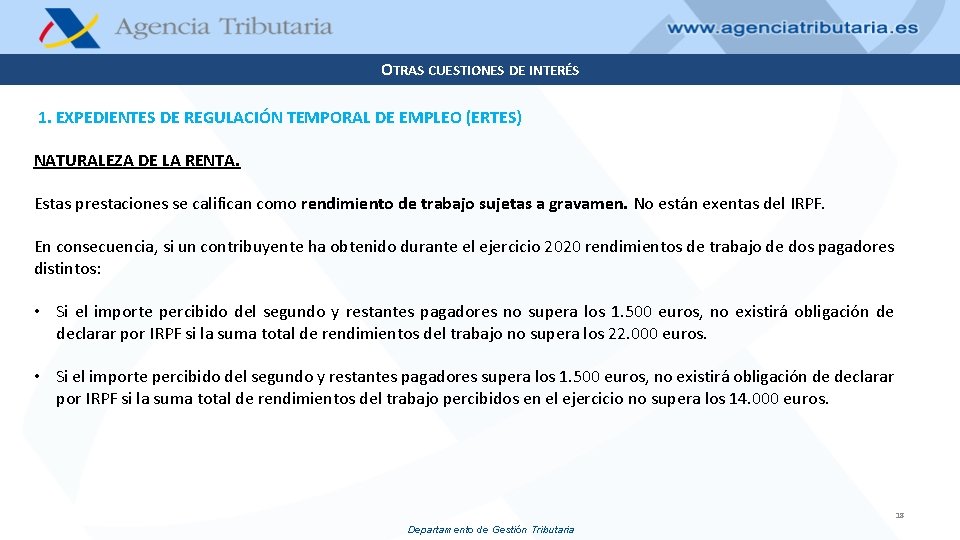 Agencia Tributaria

www.agenciatributaria.es

OTRAS CUESTIONES DE INTERÉS

1. EXPEDIENTES DE REGULACIÓN TEMPORAL DE EMPLEO (ERTES)

NATURALEZA DE LA RENTA.

Estas prestaciones se califican como rendimiento de trabajo sujetas a gravamen. No están exentas del IRPF.

En consecuencia, si un contribuyente ha obtenido durante el ejercicio 2020 rendimientos de trabajo de dos pagadores distintos:

• Si el importe percibido del segundo y restantes pagadores no supera los 1.500 euros, no existirá obligación de declarar por IRPF si la suma total de rendimientos del trabajo no supera los 22.000 euros.

• Si el importe percibido del segundo y restantes pagadores supera los 1.500 euros, no existirá obligación de declarar por IRPF si la suma total de rendimientos del trabajo percibidos en el ejercicio no supera los 14.000 euros.

18

Departamento de Gestión Tributaria